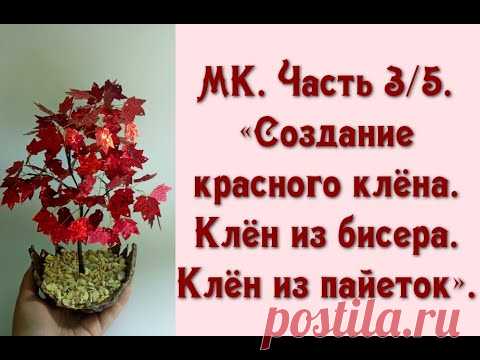 МК. Часть 3/5. «Создание красного клёна. Клён из бисера. Клён из пайеток».

postila.ru